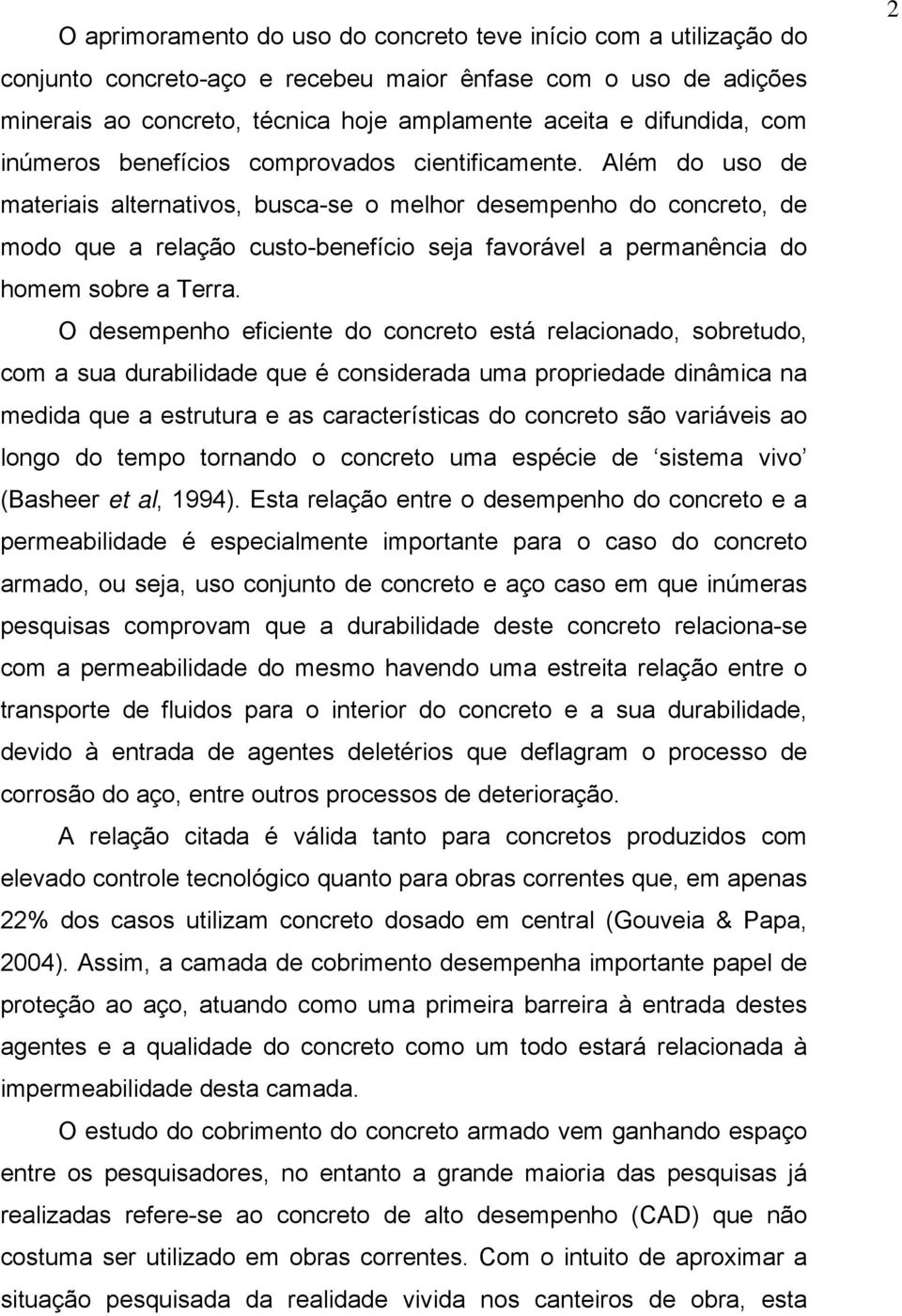 2

O aprimoramento do uso do concreto teve início com a utilização do conjunto concreto-aço e recebeu maior ênfase com o uso de adições minerais ao concreto, técnica hoje amplamente aceita e difundida, com inúmeros benefícios comprovados cientificamente. Além do uso de materiais alternativos, busca-se o melhor desempenho do concreto, de modo que a relação custo-benefício seja favorável a permanência do homem sobre a Terra.

O desempenho eficiente do concreto está relacionado, sobretudo, com a sua durabilidade que é considerada uma propriedade dinâmica na medida que a estrutura e as características do concreto são variáveis ao longo do tempo tornando o concreto uma espécie de ‘sistema vivo’ (Basheer et al, 1994). Esta relação entre o desempenho do concreto e a permeabilidade é especialmente importante para o caso do concreto armado, ou seja, uso conjunto de concreto e aço caso em que inúmeras pesquisas comprovam que a durabilidade deste concreto relaciona-se com a permeabilidade do mesmo havendo uma estreita relação entre o transporte de fluidos para o interior do concreto e a sua durabilidade, devido à entrada de agentes deletérios que deflagram o processo de corrosão do aço, entre outros processos de deterioração.

A relação citada é válida tanto para concretos produzidos com elevado controle tecnológico quanto para obras correntes que, em apenas 22% dos casos utilizam concreto dosado em central (Gouveia & Papa, 2004). Assim, a camada de cobrimento desempenha importante papel de proteção ao aço, atuando como uma primeira barreira à entrada destes agentes e a qualidade do concreto como um todo estará relacionada à impermeabilidade desta camada.

O estudo do cobrimento do concreto armado vem ganhando espaço entre os pesquisadores, no entanto a grande maioria das pesquisas já realizadas refere-se ao concreto de alto desempenho (CAD) que não costuma ser utilizado em obras correntes. Com o intuito de aproximar a situação pesquisada da realidade vivida nos canteiros de obra, esta